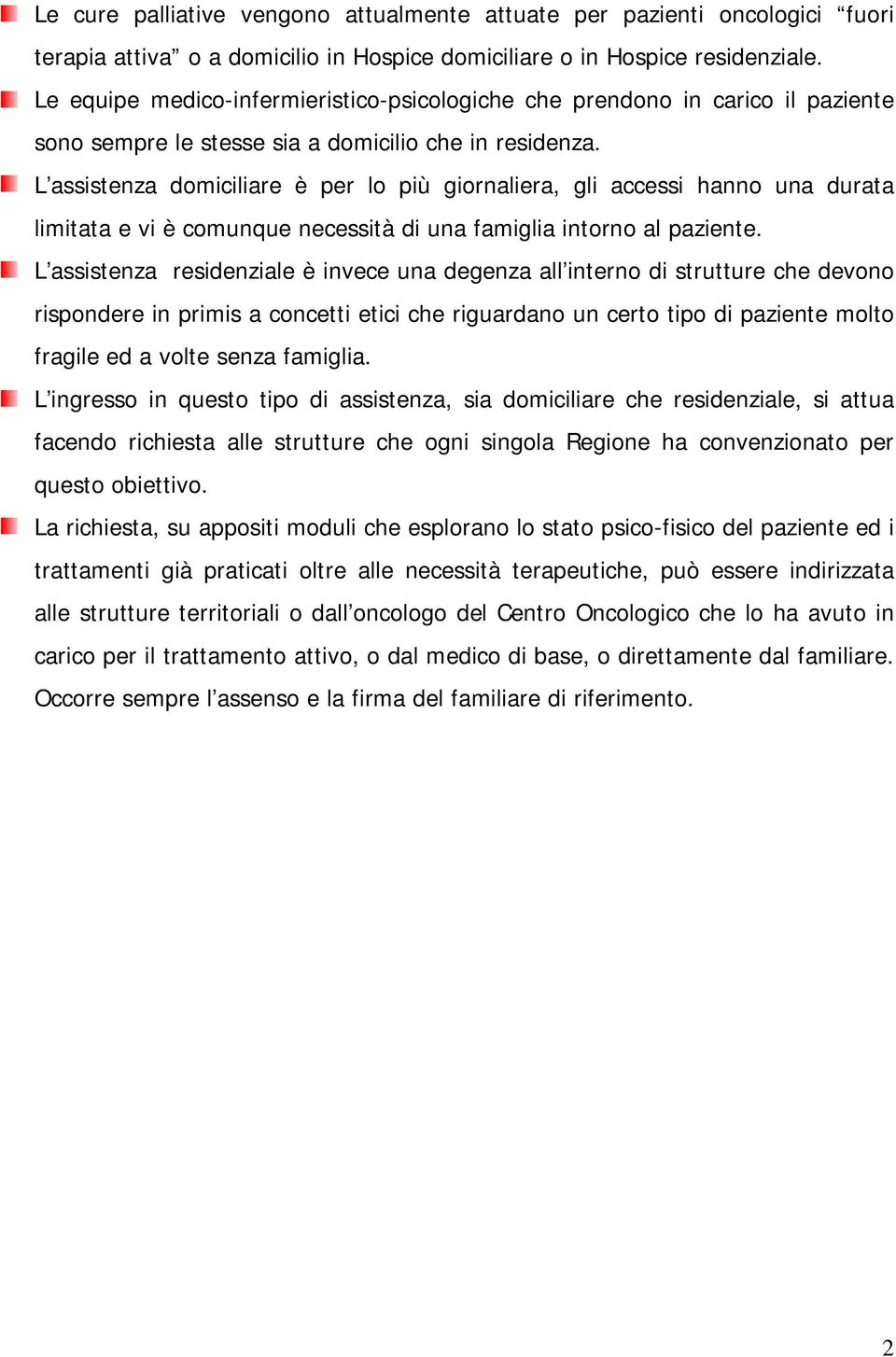 Le cure palliative vengono attualmente attuate per pazienti oncologici “fuori terapia attiva” o a domicilio in Hospice domiciliare o in Hospice residenziale.

Le equipe medico-infermieristico-psicologiche che prendono in carico il paziente sono sempre le stesse sia a domicilio che in residenza.

L’assistenza domiciliare è per lo più giornaliera, gli accessi hanno una durata limitata e vi è comunque necessità di una famiglia intorno al paziente.

L’assistenza residenziale è invece una degenza all’interno di strutture che devono rispondere in primis a concetti etici che riguardano un certo tipo di paziente molto fragile ed a volte senza famiglia.

L’ingresso in questo tipo di assistenza, sia domiciliare che residenziale, si attua facendo richiesta alle strutture che ogni singola Regione ha convenzionato per questo obiettivo.

La richiesta, su appositi moduli che esplorano lo stato psico-fisico del paziente ed i trattamenti già praticati oltre alle necessità terapeutiche, può essere indirizzata alle strutture territoriali o dall’oncologo del Centro Oncologico che lo ha avuto in carico per il trattamento attivo, o dal medico di base, o direttamente dal familiare. Occorre sempre l’assenso e la firma del familiare di riferimento.

2